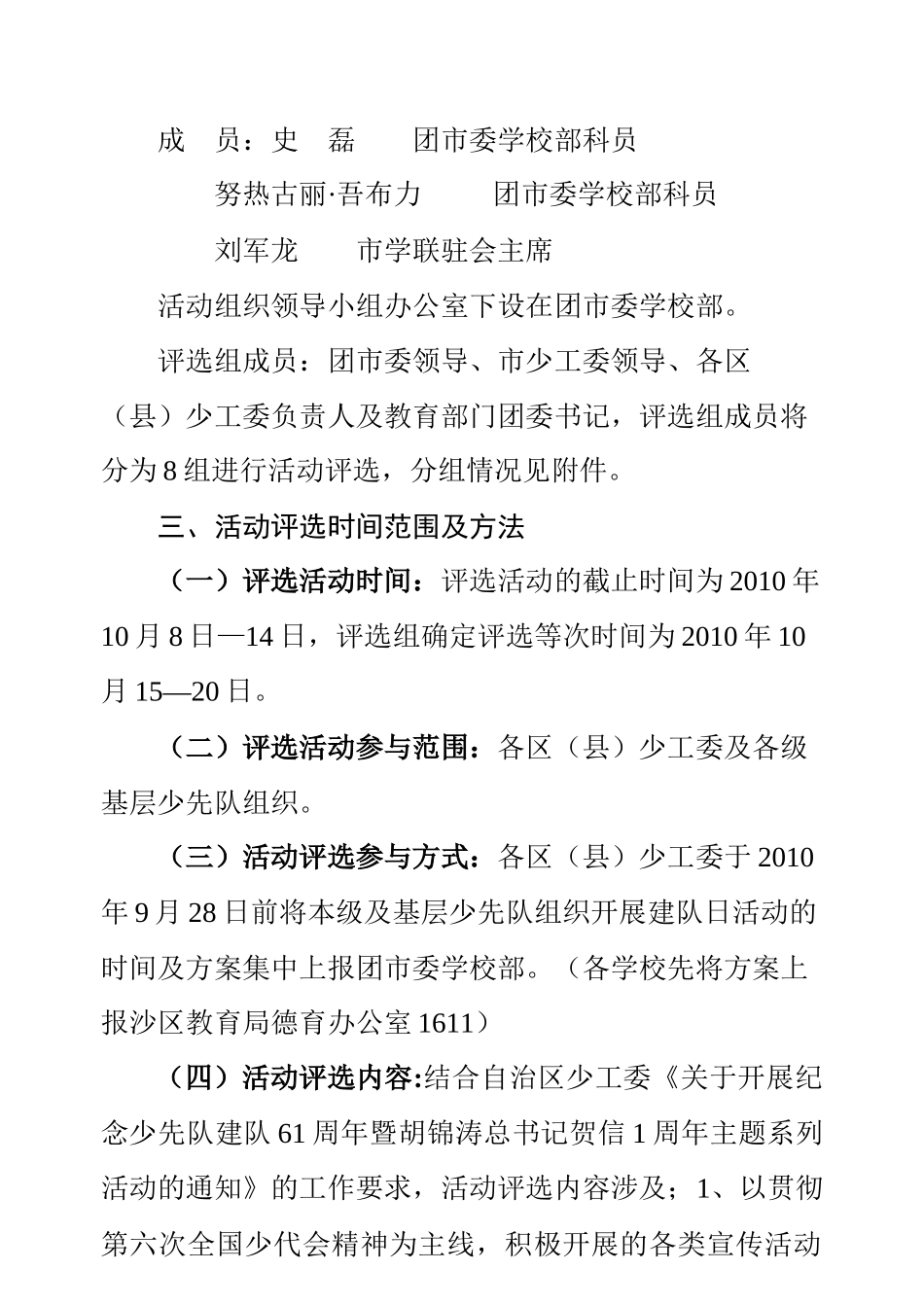 成 员：史 磊 团市委学校部科员

努热古丽·吾布力 团市委学校部科员

刘军龙 市学联驻会主席

活动组织领导小组办公室下设在团市委学校部。

评选组成员：团市委领导、市少工委领导、各区（县）少工委负责人及教育部门团委书记，评选组成员将分为8组进行活动评选，分组情况见附件。

三、活动评选时间范围及方法

（一）评选活动时间：评选活动的截止时间为2010年10月8日—14日，评选组确定评选等次时间为2010年10月15—20日。

（二）评选活动参与范围：各区（县）少工委及各级基层少先队组织。

（三）活动评选参与方式：各区（县）少工委于2010年9月28日前将本级及基层少先队组织开展建队日活动的时间及方案集中上报团市委学校部。（各学校先将方案上报沙区教育局德育办公室1611）

（四）活动评选内容:结合自治区少工委《关于开展纪念少先队建队61周年暨胡锦涛总书记贺信1周年主题系列活动的通知》的工作要求，活动评选内容涉及；1、以贯彻第六次全国少代会精神为主线，积极开展的各类宣传活动